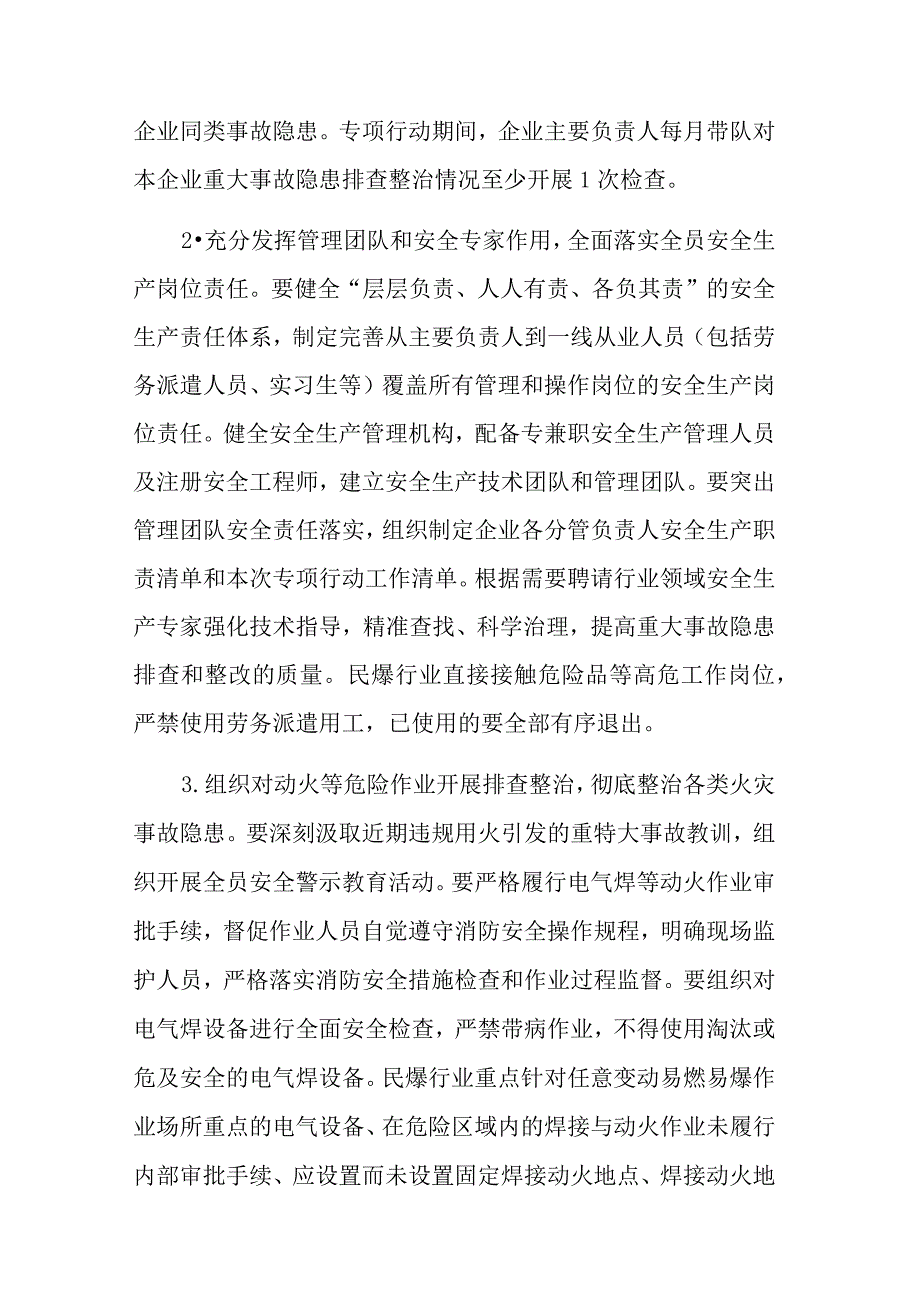 企业同类事故隐患。专项行动期间，企业主要负责人每月带队对本企业重大事故隐患排查整治情况至少开展1次检查。

2•充分发挥管理团队和安全专家作用，全面落实全员安全生产岗位责任。要健全“层层负责、人人有责、各负其责”的安全生产责任体系，制定完善从主要负责人到一线从业人员（包括劳务派遣人员、实习生等）覆盖所有管理和操作岗位的安全生产岗位责任。健全安全生产管理机构，配备专兼职安全生产管理人员及注册安全工程师，建立安全生产技术团队和管理团队。要突出管理团队安全责任落实，组织制定企业各分管负责人安全生产职责清单和本次专项行动工作清单。根据需要聘请行业领域安全生产专家强化技术指导，精准查找、科学治理，提高重大事故隐患排查和整改的质量。民爆行业直接接触危险品等高危工作岗位，严禁使用劳务派遣用工，已使用的要全部有序退出。

3.组织对动火等危险作业开展排查整治，彻底整治各类火灾事故隐患。要深刻汲取近期违规用火引发的重特大事故教训，组织开展全员安全警示教育活动。要严格履行电气焊等动火作业审批手续，督促作业人员自觉遵守消防安全操作规程，明确现场监护人员，严格落实消防安全措施检查和作业过程监督。要组织对电气焊设备进行全面安全检查，严禁带病作业，不得使用淘汰或危及安全的电气焊设备。民爆行业重点针对任意变动易燃易爆作业场所重点的电气设备、在危险区域内的焊接与动火作业未履行内部审批手续、应设置而未设置固定焊接动火地点、焊接动火地